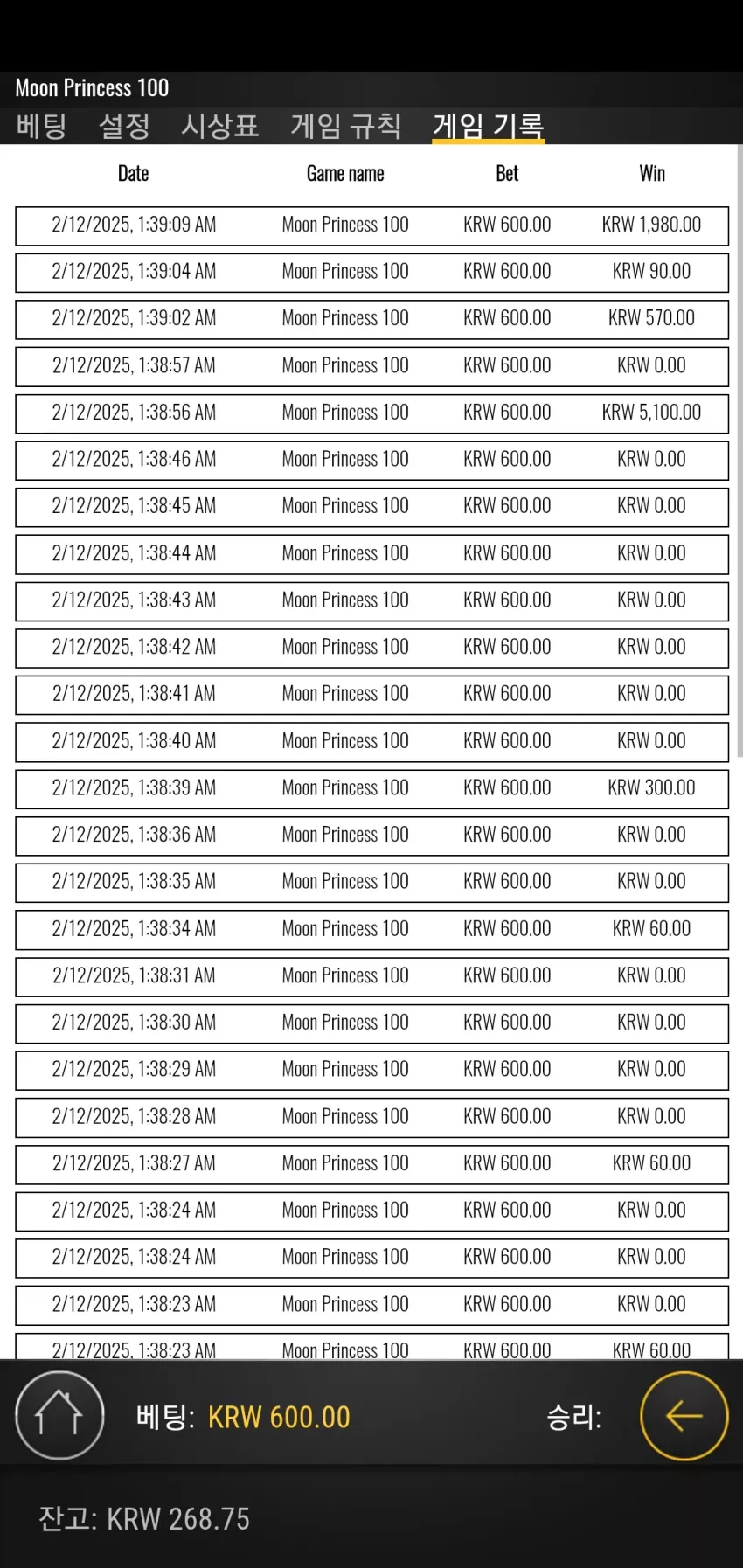 Moon Princess 100

베팅 설정 시상표 게임 규칙 게임 기록

| Date | Game name | Bet | Win |
|---|---|---|---|
| 2/12/2025, 1:39:09 AM | Moon Princess 100 | KRW 600.00 | KRW 1,980.00 |
| 2/12/2025, 1:39:04 AM | Moon Princess 100 | KRW 600.00 | KRW 90.00 |
| 2/12/2025, 1:39:02 AM | Moon Princess 100 | KRW 600.00 | KRW 570.00 |
| 2/12/2025, 1:38:57 AM | Moon Princess 100 | KRW 600.00 | KRW 0.00 |
| 2/12/2025, 1:38:56 AM | Moon Princess 100 | KRW 600.00 | KRW 5,100.00 |
| 2/12/2025, 1:38:46 AM | Moon Princess 100 | KRW 600.00 | KRW 0.00 |
| 2/12/2025, 1:38:45 AM | Moon Princess 100 | KRW 600.00 | KRW 0.00 |
| 2/12/2025, 1:38:44 AM | Moon Princess 100 | KRW 600.00 | KRW 0.00 |
| 2/12/2025, 1:38:43 AM | Moon Princess 100 | KRW 600.00 | KRW 0.00 |
| 2/12/2025, 1:38:42 AM | Moon Princess 100 | KRW 600.00 | KRW 0.00 |
| 2/12/2025, 1:38:41 AM | Moon Princess 100 | KRW 600.00 | KRW 0.00 |
| 2/12/2025, 1:38:40 AM | Moon Princess 100 | KRW 600.00 | KRW 0.00 |
| 2/12/2025, 1:38:39 AM | Moon Princess 100 | KRW 600.00 | KRW 300.00 |
| 2/12/2025, 1:38:36 AM | Moon Princess 100 | KRW 600.00 | KRW 0.00 |
| 2/12/2025, 1:38:35 AM | Moon Princess 100 | KRW 600.00 | KRW 0.00 |
| 2/12/2025, 1:38:34 AM | Moon Princess 100 | KRW 600.00 | KRW 60.00 |
| 2/12/2025, 1:38:31 AM | Moon Princess 100 | KRW 600.00 | KRW 0.00 |
| 2/12/2025, 1:38:30 AM | Moon Princess 100 | KRW 600.00 | KRW 0.00 |
| 2/12/2025, 1:38:29 AM | Moon Princess 100 | KRW 600.00 | KRW 0.00 |
| 2/12/2025, 1:38:28 AM | Moon Princess 100 | KRW 600.00 | KRW 0.00 |
| 2/12/2025, 1:38:27 AM | Moon Princess 100 | KRW 600.00 | KRW 60.00 |
| 2/12/2025, 1:38:24 AM | Moon Princess 100 | KRW 600.00 | KRW 0.00 |
| 2/12/2025, 1:38:24 AM | Moon Princess 100 | KRW 600.00 | KRW 0.00 |
| 2/12/2025, 1:38:23 AM | Moon Princess 100 | KRW 600.00 | KRW 0.00 |
| 2/12/2025, 1:38:23 AM | Moon Princess 100 | KRW 600.00 | KRW 60.00 |

베팅: KRW 600.00 승리:

잔고: KRW 268.75